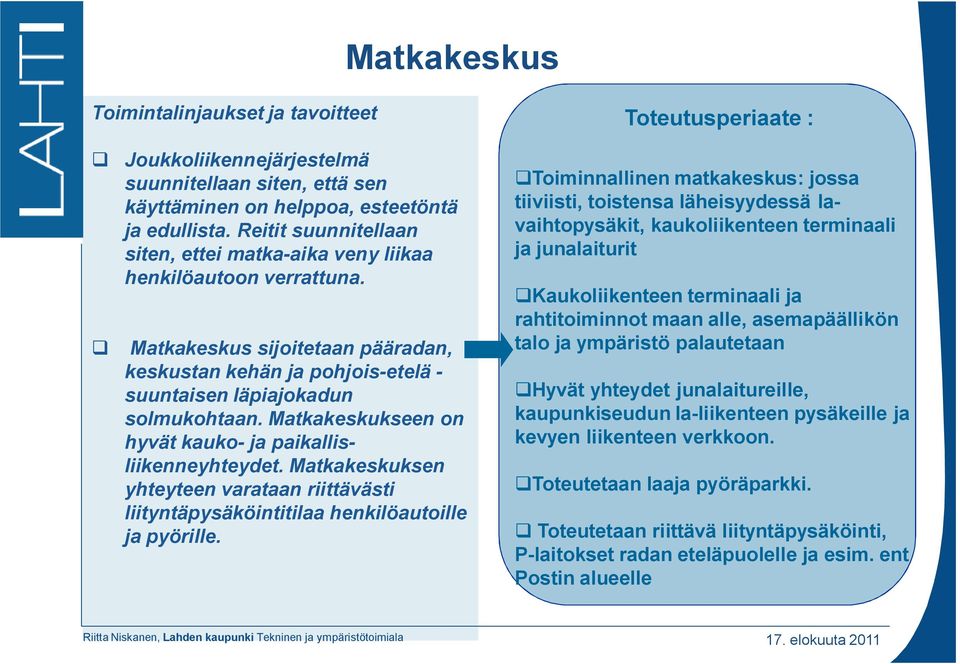 LAHTI

Matkakeskus

Toimintalinjaukset ja tavoitteet

❑ Joukkoliikennejärjestelmä suunnitellaan siten, että sen käyttäminen on helppoa, esteetöntä ja edullista. Reitit suunnitellaan siten, ettei matka-aika veny liikaa henkilöautoon verrattuna.

❑ Matkakeskus sijoitetaan pääradan, keskustan kehän ja pohjois-etelä -suuntaisen läpiajokadun solmukohtaan. Matkakeskukseen on hyvät kauko- ja paikallisliikenneyhteydet. Matkakeskuksen yhteyteen varataan riittävästi liityntäpysäköintitilaa henkilöautoille ja pyörille.

Toteutusperiaate :

❑Toiminnallinen matkakeskus: jossa tiiviisti, toistensa läheisyydessä la-vaihtopysäkit, kaukoliikenteen terminaali ja junalaiturit

❑Kaukoliikenteen terminaali ja rahtitoiminnot maan alle, asemapäällikön talo ja ympäristö palautetaan

❑Hyvät yhteydet junalaitureille, kaupunkiseudun la-liikenteen pysäkeille ja kevyen liikenteen verkkoon.

❑Toteutetaan laaja pyöräparkki.

❑ Toteutetaan riittävä liityntäpysäköinti, P-laitokset radan eteläpuolelle ja esim. ent Postin alueelle

Riitta Niskanen, Lahden kaupunki Tekninen ja ympäristötoimiala

17. elokuuta 2011